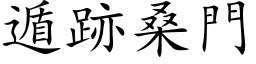 遁跡桑門